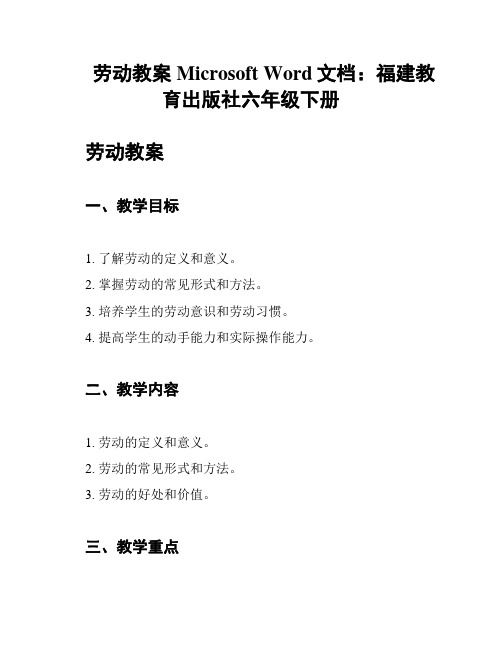 劳动教案 Microsoft Word 文档：福建教育出版社六年级下册

劳动教案

一、教学目标

1. 了解劳动的定义和意义。

2. 掌握劳动的常见形式和方法。

3. 培养学生的劳动意识和劳动习惯。

4. 提高学生的动手能力和实际操作能力。

二、教学内容

1. 劳动的定义和意义。

2. 劳动的常见形式和方法。

3. 劳动的好处和价值。

三、教学重点